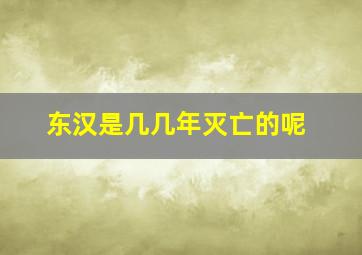 东汉是几几年灭亡的呢